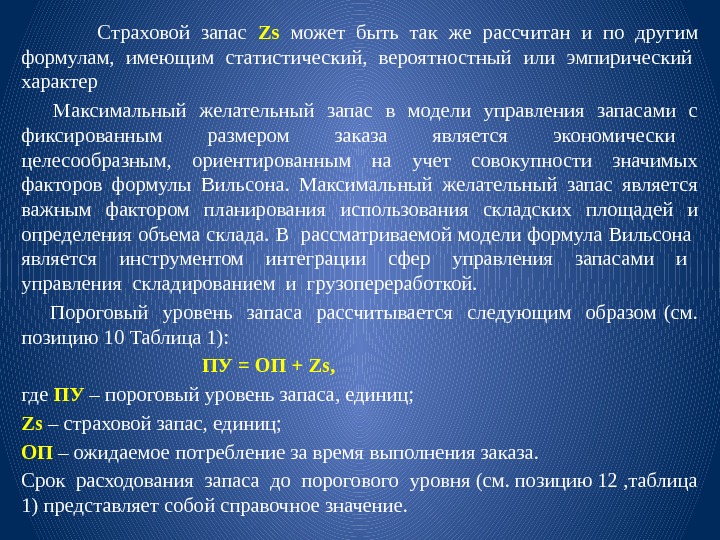 Страховой запас Zs может быть так же рассчитан и по другим формулам, имеющим статистический, вероятностный или эмпирический характер

Максимальный желательный запас в модели управления запасами с фиксированным размером заказа является экономически целесообразным, ориентированным на учет совокупности значимых факторов формулы Вильсона. Максимальный желательный запас является важным фактором планирования использования складских площадей и определения объема склада. В рассматриваемой модели формула Вильсона является инструментом интеграции сфер управления запасами и управления складированием и грузопереработкой.

Пороговый уровень запаса рассчитывается следующим образом (см. позицию 10 Таблица 1):

ПУ = ОП + Zs,

где ПУ – пороговый уровень запаса, единиц;

Zs – страховой запас, единиц;

ОП – ожидаемое потребление за время выполнения заказа.

Срок расходования запаса до порогового уровня (см. позицию 12 ,таблица 1) представляет собой справочное значение.